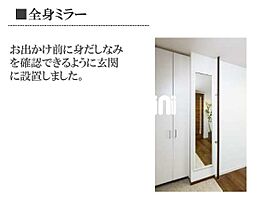 ■全身ミラー

お出かけ前に身だしなみを確認できるように玄関に設置しました。